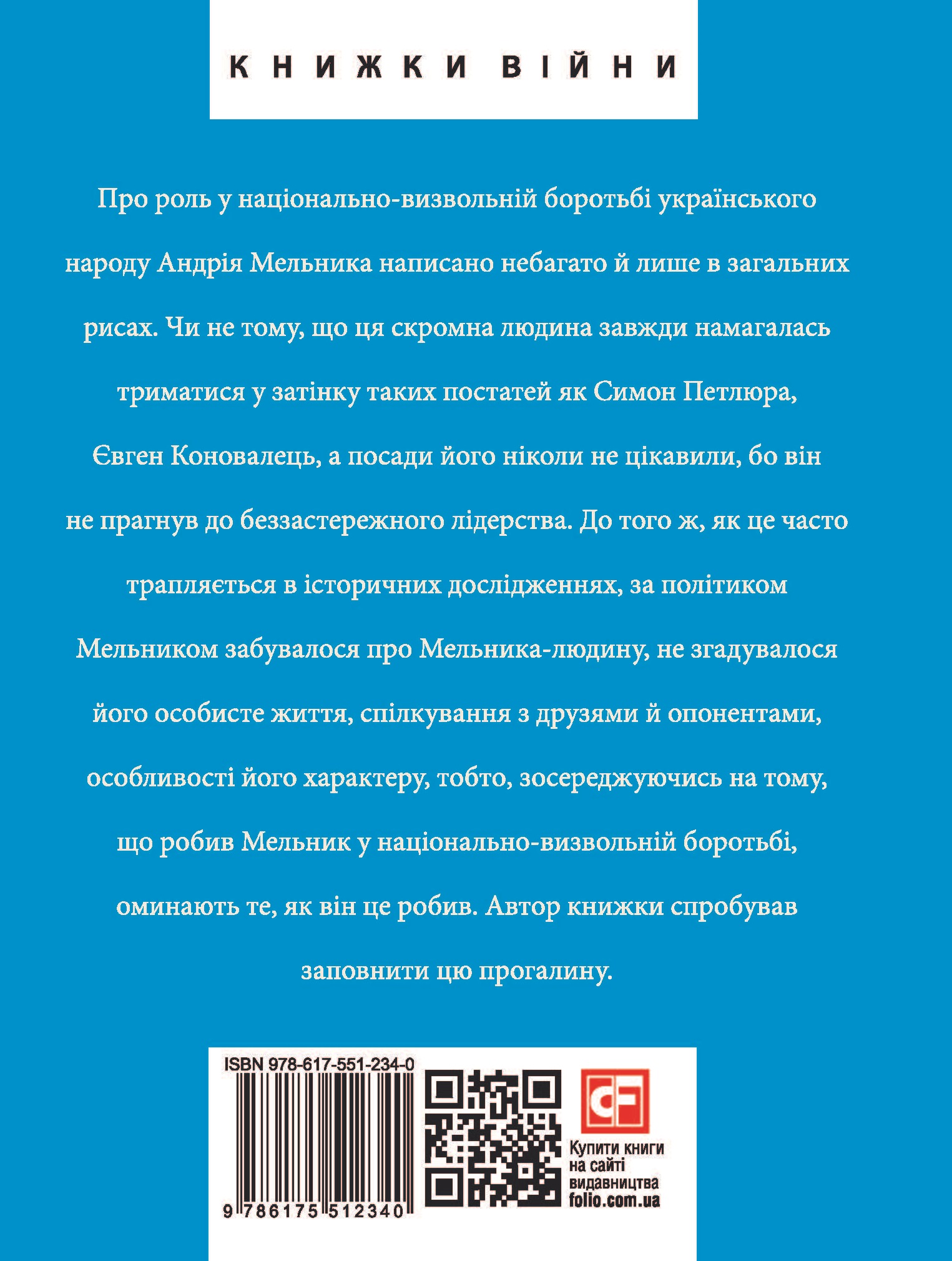 КНИЖКИ ВІЙНИ

Про роль у національно-визвольній боротьбі українського народу Андрія Мельника написано небагато й лише в загальних рисах. Чи не тому, що ця скромна людина завжди намагалась триматися у затінку таких постатей як Симон Петлюра, Євген Коновалець, а посади його ніколи не цікавили, бо він не прагнув до беззастережного лідерства. До того ж, як це часто трапляється в історичних дослідженнях, за політиком Мельником забувалося про Мельника-людину, не згадувалося його особисте життя, спілкування з друзями й опонентами, особливості його характеру, тобто, зосереджуючись на тому, що робив Мельник у національно-визвольній боротьбі, оминають те, як він це робив. Автор книжки спробував заповнити цю прогалину.

ISBN 978-617-551-234-0

9 786175 512340

Купити книги на сайті видавництва folio.com.ua